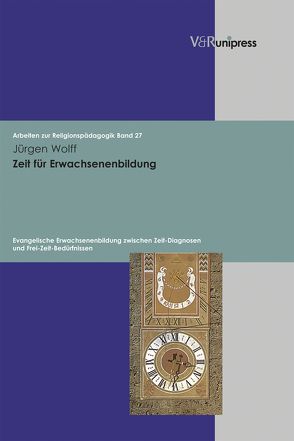 V&R unipress

Arbeiten zur Religionspädagogik Band 27

Jürgen Wolff

Zeit für Erwachsenenbildung

Evangelische Erwachsenenbildung zwischen Zeit-Diagnosen und Frei-Zeit-Bedürfnissen